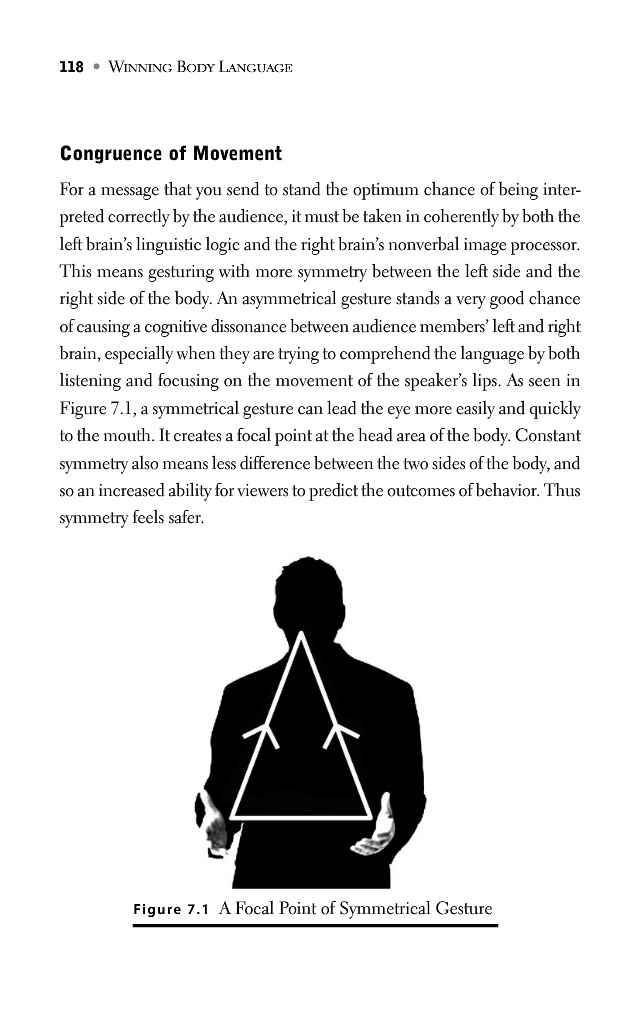 118 • WINNING BODY LANGUAGE

Congruence of Movement

For a message that you send to stand the optimum chance of being interpreted correctly by the audience, it must be taken in coherently by both the left brain's linguistic logic and the right brain's nonverbal image processor. This means gesturing with more symmetry between the left side and the right side of the body. An asymmetrical gesture stands a very good chance of causing a cognitive dissonance between audience members' left and right brain, especially when they are trying to comprehend the language by both listening and focusing on the movement of the speaker's lips. As seen in Figure 7.1, a symmetrical gesture can lead the eye more easily and quickly to the mouth. It creates a focal point at the head area of the body. Constant symmetry also means less difference between the two sides of the body, and so an increased ability for viewers to predict the outcomes of behavior. Thus symmetry feels safer.

Figure 7.1 A Focal Point of Symmetrical Gesture